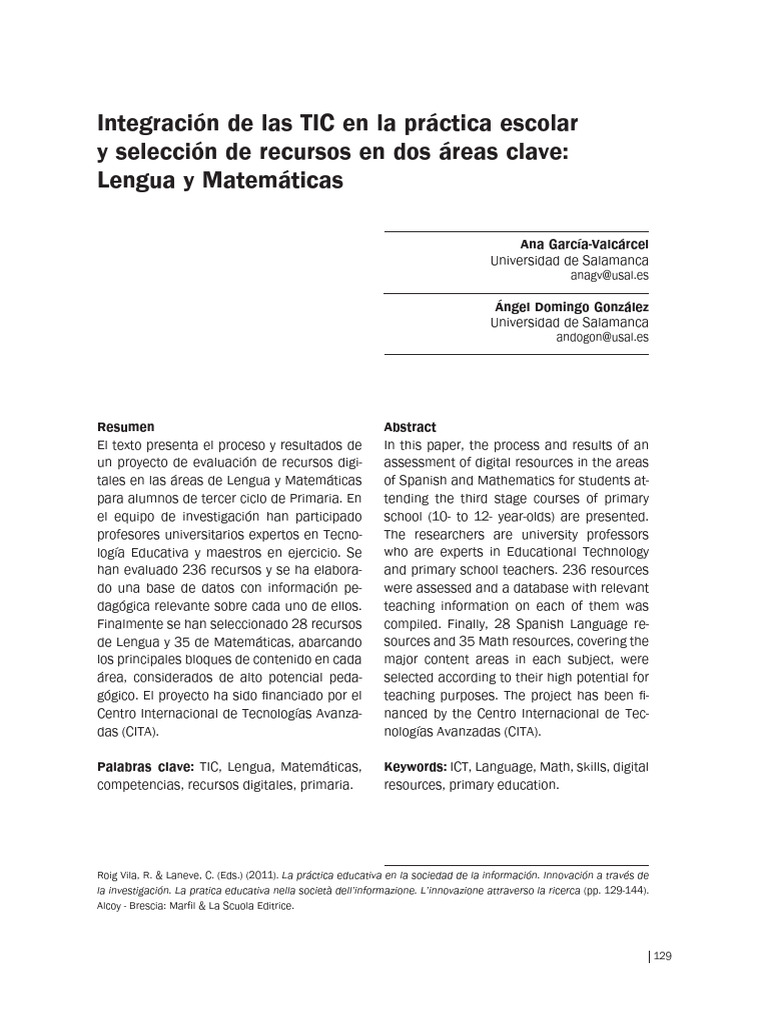 Integración de las TIC en la práctica escolar y selección de recursos en dos áreas clave: Lengua y Matemáticas

Ana García-Valcárcel
Universidad de Salamanca
anagv@usal.es

Ángel Domingo González
Universidad de Salamanca
andogon@usal.es

Resumen
El texto presenta el proceso y resultados de un proyecto de evaluación de recursos digitales en las áreas de Lengua y Matemáticas para alumnos de tercer ciclo de Primaria. En el equipo de investigación han participado profesores universitarios expertos en Tecnología Educativa y maestros en ejercicio. Se han evaluado 236 recursos y se ha elaborado una base de datos con información pedagógica relevante sobre cada uno de ellos. Finalmente se han seleccionado 28 recursos de Lengua y 35 de Matemáticas, abarcando los principales bloques de contenido en cada área, considerados de alto potencial pedagógico. El proyecto ha sido financiado por el Centro Internacional de Tecnologías Avanzadas (CITA).

Palabras clave: TIC, Lengua, Matemáticas, competencias, recursos digitales, primaria.

Abstract
In this paper, the process and results of an assessment of digital resources in the areas of Spanish and Mathematics for students attending the third stage courses of primary school (10- to 12- year-olds) are presented. The researchers are university professors who are experts in Educational Technology and primary school teachers. 236 resources were assessed and a database with relevant teaching information on each of them was compiled. Finally, 28 Spanish Language resources and 35 Math resources, covering the major content areas in each subject, were selected according to their high potential for teaching purposes. The project has been financed by the Centro Internacional de Tecnologías Avanzadas (CITA).

Keywords: ICT, Language, Math, skills, digital resources, primary education.

Roig Vila, R. & Laneve, C. (Eds.) (2011). La práctica educativa en la sociedad de la información. Innovación a través de la investigación. La pratica educativa nella società dell'informazione. L'innovazione attraverso la ricerca (pp. 129-144). Alcoy - Brescia: Marfil & La Scuola Editrice.

129